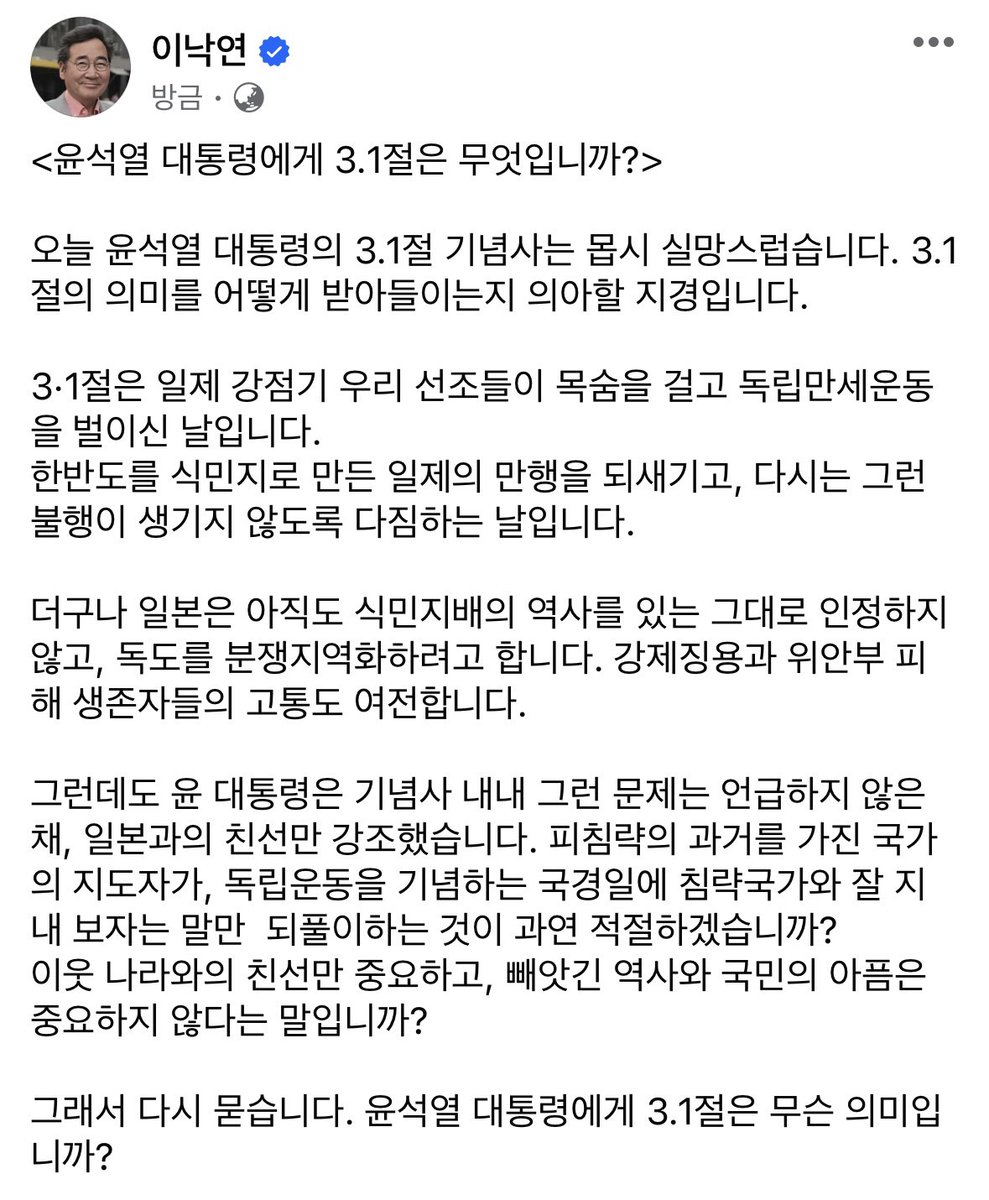 이낙연
방금 ·

<윤석열 대통령에게 3.1절은 무엇입니까?>

오늘 윤석열 대통령의 3.1절 기념사는 몹시 실망스럽습니다. 3.1절의 의미를 어떻게 받아들이는지 의아할 지경입니다.

3·1절은 일제 강점기 우리 선조들이 목숨을 걸고 독립만세운동을 벌이신 날입니다.
한반도를 식민지로 만든 일제의 만행을 되새기고, 다시는 그런 불행이 생기지 않도록 다짐하는 날입니다.

더구나 일본은 아직도 식민지배의 역사를 있는 그대로 인정하지 않고, 독도를 분쟁지역화하려고 합니다. 강제징용과 위안부 피해 생존자들의 고통도 여전합니다.

그런데도 윤 대통령은 기념사 내내 그런 문제는 언급하지 않은 채, 일본과의 친선만 강조했습니다. 피침략의 과거를 가진 국가의 지도자가, 독립운동을 기념하는 국경일에 침략국가와 잘 지내 보자는 말만 되풀이하는 것이 과연 적절하겠습니까?
이웃 나라와의 친선만 중요하고, 빼앗긴 역사와 국민의 아픔은 중요하지 않다는 말입니까?

그래서 다시 묻습니다. 윤석열 대통령에게 3.1절은 무슨 의미입니까?